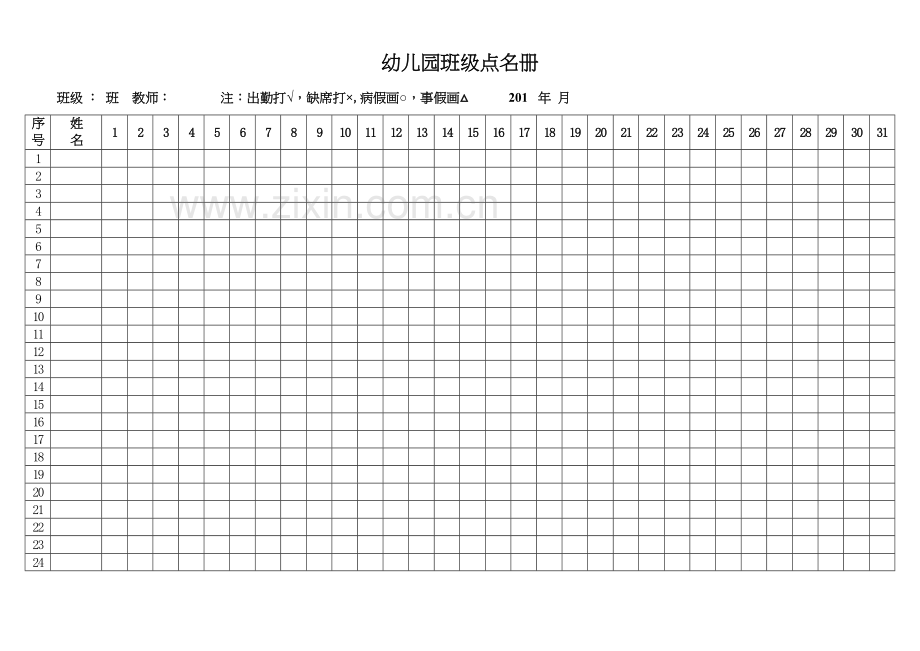 幼儿园班级点名册

班级： 班 教师： 注：出勤打√，缺席打×，病假画○，事假画△ 201 年 月

| 序号 | 姓名 | 1 | 2 | 3 | 4 | 5 | 6 | 7 | 8 | 9 | 10 | 11 | 12 | 13 | 14 | 15 | 16 | 17 | 18 | 19 | 20 | 21 | 22 | 23 | 24 | 25 | 26 | 27 | 28 | 29 | 30 | 31 |
|---|---|---|---|---|---|---|---|---|---|---|---|---|---|---|---|---|---|---|---|---|---|---|---|---|---|---|---|---|---|---|---|---|
| 1 | | | | | | | | | | | | | | | | | | | | | | | | | | | | | | | | |
| 2 | | | | | | | | | | | | | | | | | | | | | | | | | | | | | | | | |
| 3 | | | | | | | | | | | | | | | | | | | | | | | | | | | | | | | | |
| 4 | | | | | | | | | | | | | | | | | | | | | | | | | | | | | | | | |
| 5 | | | | | | | | | | | | | | | | | | | | | | | | | | | | | | | | |
| 6 | | | | | | | | | | | | | | | | | | | | | | | | | | | | | | | | |
| 7 | | | | | | | | | | | | | | | | | | | | | | | | | | | | | | | | |
| 8 | | | | | | | | | | | | | | | | | | | | | | | | | | | | | | | | |
| 9 | | | | | | | | | | | | | | | | | | | | | | | | | | | | | | | | |
| 10 | | | | | | | | | | | | | | | | | | | | | | | | | | | | | | | | |
| 11 | | | | | | | | | | | | | | | | | | | | | | | | | | | | | | | | |
| 12 | | | | | | | | | | | | | | | | | | | | | | | | | | | | | | | | |
| 13 | | | | | | | | | | | | | | | | | | | | | | | | | | | | | | | | |
| 14 | | | | | | | | | | | | | | | | | | | | | | | | | | | | | | | | |
| 15 | | | | | | | | | | | | | | | | | | | | | | | | | | | | | | | | |
| 16 | | | | | | | | | | | | | | | | | | | | | | | | | | | | | | | | |
| 17 | | | | | | | | | | | | | | | | | | | | | | | | | | | | | | | | |
| 18 | | | | | | | | | | | | | | | | | | | | | | | | | | | | | | | | |
| 19 | | | | | | | | | | | | | | | | | | | | | | | | | | | | | | | | |
| 20 | | | | | | | | | | | | | | | | | | | | | | | | | | | | | | | | |
| 21 | | | | | | | | | | | | | | | | | | | | | | | | | | | | | | | | |
| 22 | | | | | | | | | | | | | | | | | | | | | | | | | | | | | | | | |
| 23 | | | | | | | | | | | | | | | | | | | | | | | | | | | | | | | | |
| 24 | | | | | | | | | | | | | | | | | | | | | | | | | | | | | | | | |

www.zixin.com.cn